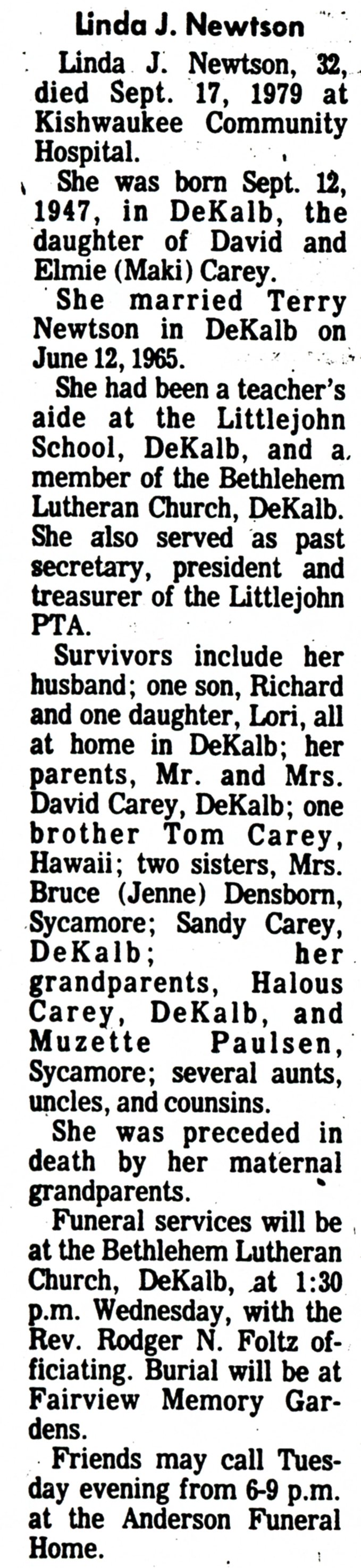 Linda J. Newtson

Linda J. Newtson, 32, died Sept. 17, 1979 at Kishwaukee Community Hospital.

She was born Sept. 12, 1947, in DeKalb, the daughter of David and Elmie (Maki) Carey.

She married Terry Newtson in DeKalb on June 12, 1965.

She had been a teacher's aide at the Littlejohn School, DeKalb, and a member of the Bethlehem Lutheran Church, DeKalb. She also served as past secretary, president and treasurer of the Littlejohn PTA.

Survivors include her husband; one son, Richard and one daughter, Lori, all at home in DeKalb; her parents, Mr. and Mrs. David Carey, DeKalb; one brother Tom Carey, Hawaii; two sisters, Mrs. Bruce (Jenne) Densborn, Sycamore; Sandy Carey, DeKalb; her grandparents, Halous Carey, DeKalb, and Muzette Paulsen, Sycamore; several aunts, uncles, and counsins.

She was preceded in death by her maternal grandparents.

Funeral services will be at the Bethlehem Lutheran Church, DeKalb, at 1:30 p.m. Wednesday, with the Rev. Rodger N. Foltz officiating. Burial will be at Fairview Memory Gardens.

Friends may call Tuesday evening from 6-9 p.m. at the Anderson Funeral Home.